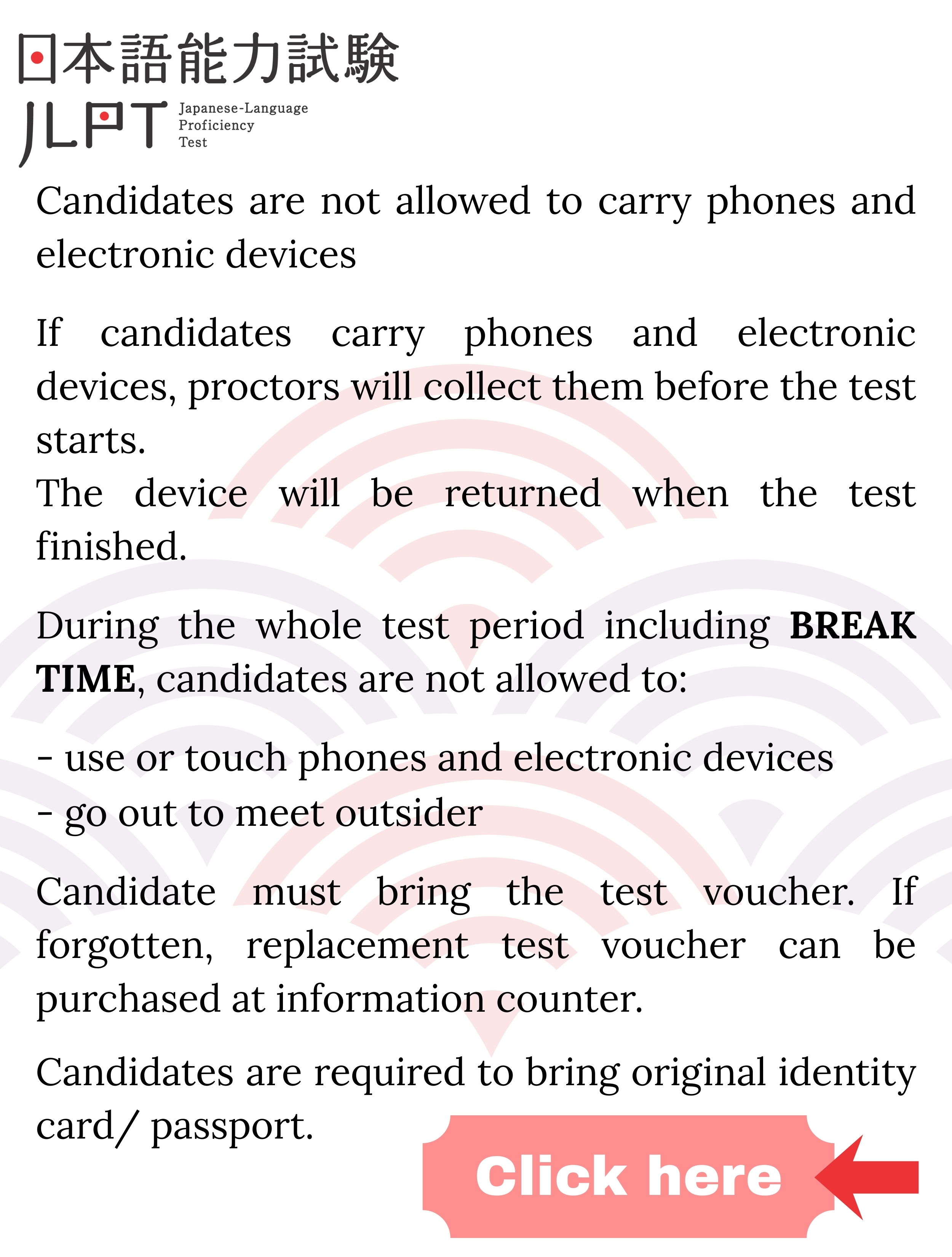 日本語能力試験
JLPT
Japanese-Language
Proficiency
Test

Candidates are not allowed to carry phones and electronic devices

If candidates carry phones and electronic devices, proctors will collect them before the test starts.
The device will be returned when the test finished.

During the whole test period including BREAK TIME, candidates are not allowed to:

- use or touch phones and electronic devices
- go out to meet outsider

Candidate must bring the test voucher. If forgotten, replacement test voucher can be purchased at information counter.

Candidates are required to bring original identity card/ passport.

Click here